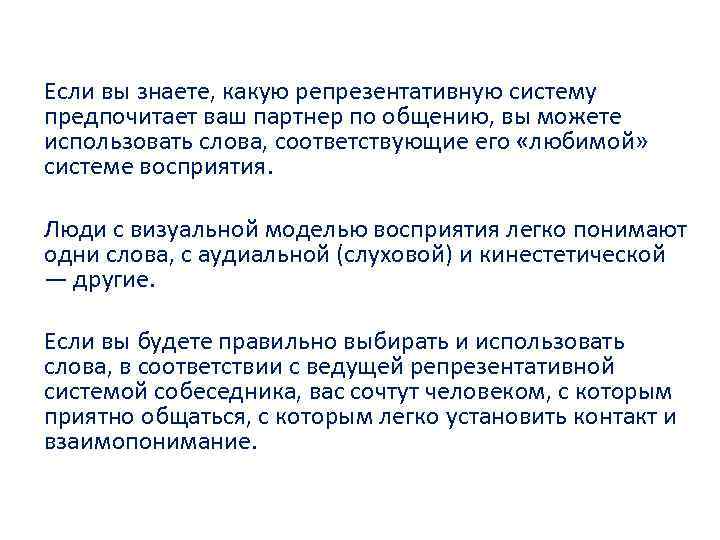 Если вы знаете, какую репрезентативную систему предпочитает ваш партнер по общению, вы можете использовать слова, соответствующие его «любимой» системе восприятия.

Люди с визуальной моделью восприятия легко понимают одни слова, с аудиальной (слуховой) и кинестетической — другие.

Если вы будете правильно выбирать и использовать слова, в соответствии с ведущей репрезентативной системой собеседника, вас сочтут человеком, с которым приятно общаться, с которым легко установить контакт и взаимопонимание.